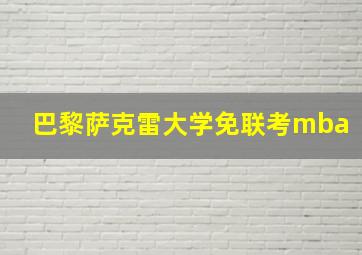 巴黎萨克雷大学免联考mba